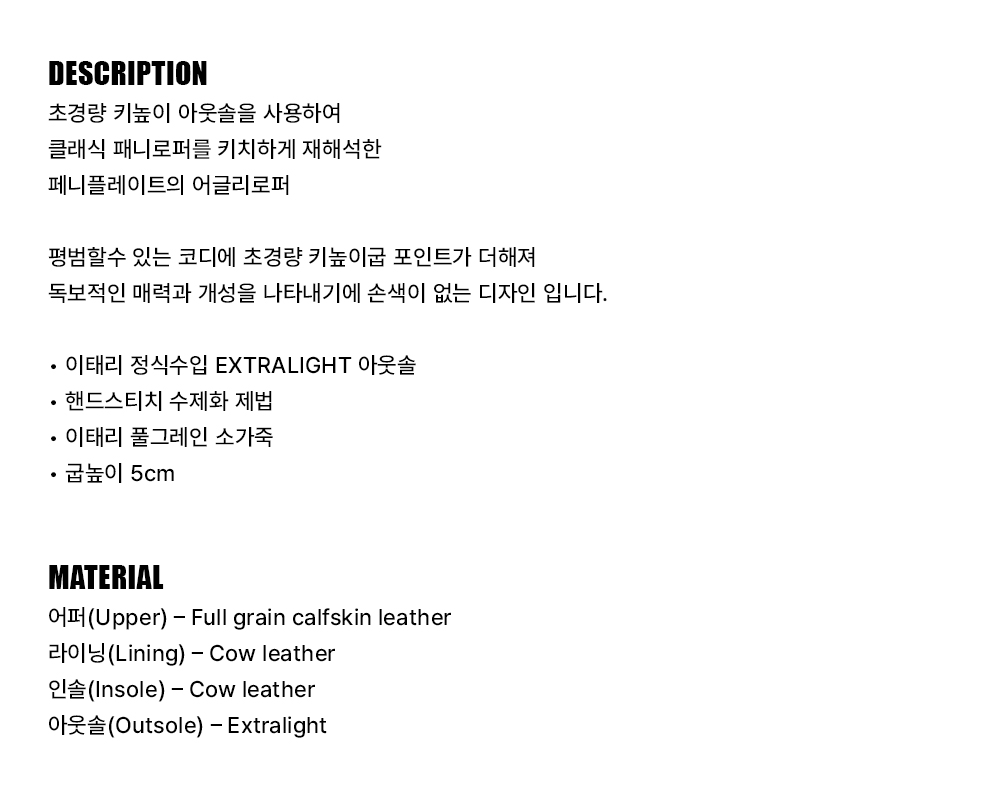 DESCRIPTION
초경량 키높이 아웃솔을 사용하여
클래식 패니로퍼를 키치하게 재해석한
페니플레이트의 어글리로퍼

평범할수 있는 코디에 초경량 키높이굽 포인트가 더해져
독보적인 매력과 개성을 나타내기에 손색이 없는 디자인 입니다.

• 이태리 정식수입 EXTRALIGHT 아웃솔
• 핸드스티치 수제화 제법
• 이태리 풀그레인 소가죽
• 굽높이 5cm

MATERIAL
어퍼(Upper) – Full grain calfskin leather
라이닝(Lining) – Cow leather
인솔(Insole) – Cow leather
아웃솔(Outsole) – Extralight